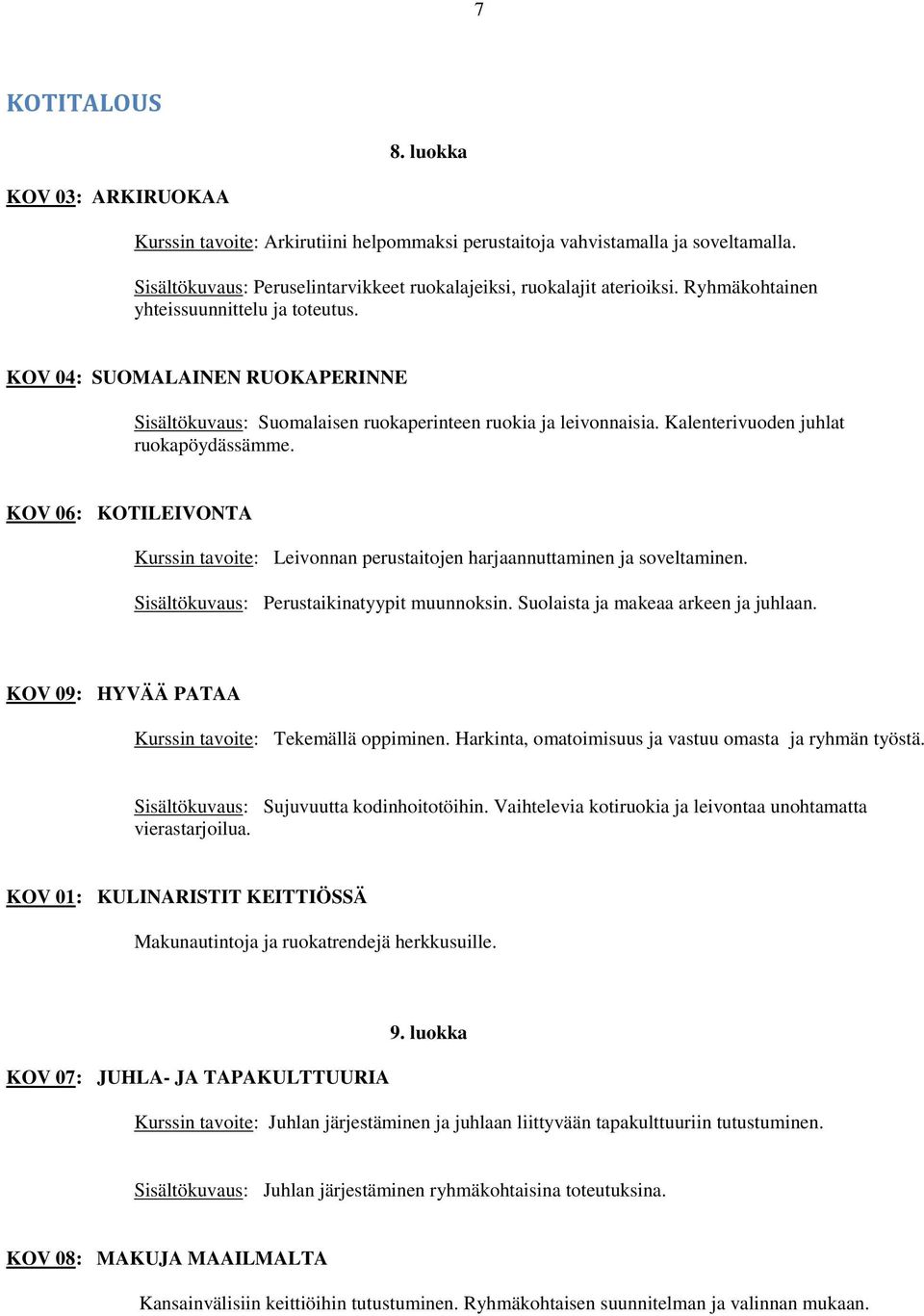 7

KOTITALOUS

8. luokka

KOV 03: ARKIRUOKAA

Kurssin tavoite: Arkirutiini helpommaksi perustaitoja vahvistamalla ja soveltamalla.

Sisältökuvaus: Peruselintarvikkeet ruokalajeiksi, ruokalajit aterioiksi. Ryhmäkohtainen yhteissuunnittelu ja toteutus.

KOV 04: SUOMALAINEN RUOKAPERINNE

Sisältökuvaus: Suomalaisen ruokaperinteen ruokia ja leivonnaisia. Kalenterivuoden juhlat ruokapöydässämme.

KOV 06: KOTILEIVONTA

Kurssin tavoite: Leivonnan perustaitojen harjaannuttaminen ja soveltaminen.

Sisältökuvaus: Perustaikinatyypit muunnoksin. Suolaista ja makeaa arkeen ja juhlaan.

KOV 09: HYVÄÄ PATAA

Kurssin tavoite: Tekemällä oppiminen. Harkinta, omatoimisuus ja vastuu omasta ja ryhmän työstä.

Sisältökuvaus: Sujuvuutta kodinhoitotöihin. Vaihtelevia kotiruokia ja leivontaa unohtamatta vierastarjoilua.

KOV 01: KULINARISTIT KEITTIÖSSÄ

Makunautintoja ja ruokatrendejä herkkusuille.

9. luokka

KOV 07: JUHLA- JA TAPAKULTTUURIA

Kurssin tavoite: Juhlan järjestäminen ja juhlaan liittyvään tapakulttuuriin tutustuminen.

Sisältökuvaus: Juhlan järjestäminen ryhmäkohtaisina toteutuksina.

KOV 08: MAKUJA MAAILMALTA

Kansainvälisiin keittiöihin tutustuminen. Ryhmäkohtaisen suunnitelman ja valinnan mukaan.